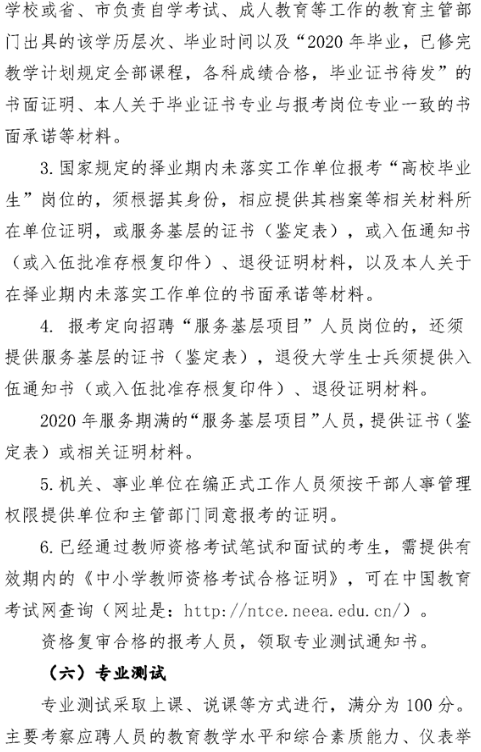 学校或省、市负责自学考试、成人教育等工作的教育主管部门出具的该学历层次、毕业时间以及“2020年毕业，已修完教学计划规定全部课程，各科成绩合格，毕业证书待发”的书面证明、本人关于毕业证书专业与报考岗位专业一致的书面承诺等材料。

3. 国家规定的择业期内未落实工作单位报考“高校毕业生”岗位的，须根据其身份，相应提供其档案等相关材料所在单位证明，或服务基层的证书（鉴定表），或入伍通知书（或入伍批准存根复印件）、退役证明材料，以及本人关于在择业期内未落实工作单位的书面承诺等材料。

4. 报考定向招聘“服务基层项目”人员岗位的，还须提供服务基层的证书（鉴定表），退役大学生士兵须提供入伍通知书（或入伍批准存根复印件）、退役证明材料。

2020年服务期满的“服务基层项目”人员，提供证书（鉴定表）或相关证明材料。

5. 机关、事业单位在编正式工作人员须按干部人事管理权限提供单位和主管部门同意报考的证明。

6. 已经通过教师资格考试笔试和面试的考生，需提供有效期内的《中小学教师资格考试合格证明》，可在中国教育考试网查询（网址是：http://ntce.neea.edu.cn/）。

资格复审合格的报考人员，领取专业测试通知书。

（六）专业测试

专业测试采取上课、说课等方式进行，满分为100分。主要考察应聘人员的教育教学水平和综合素质能力、仪表举